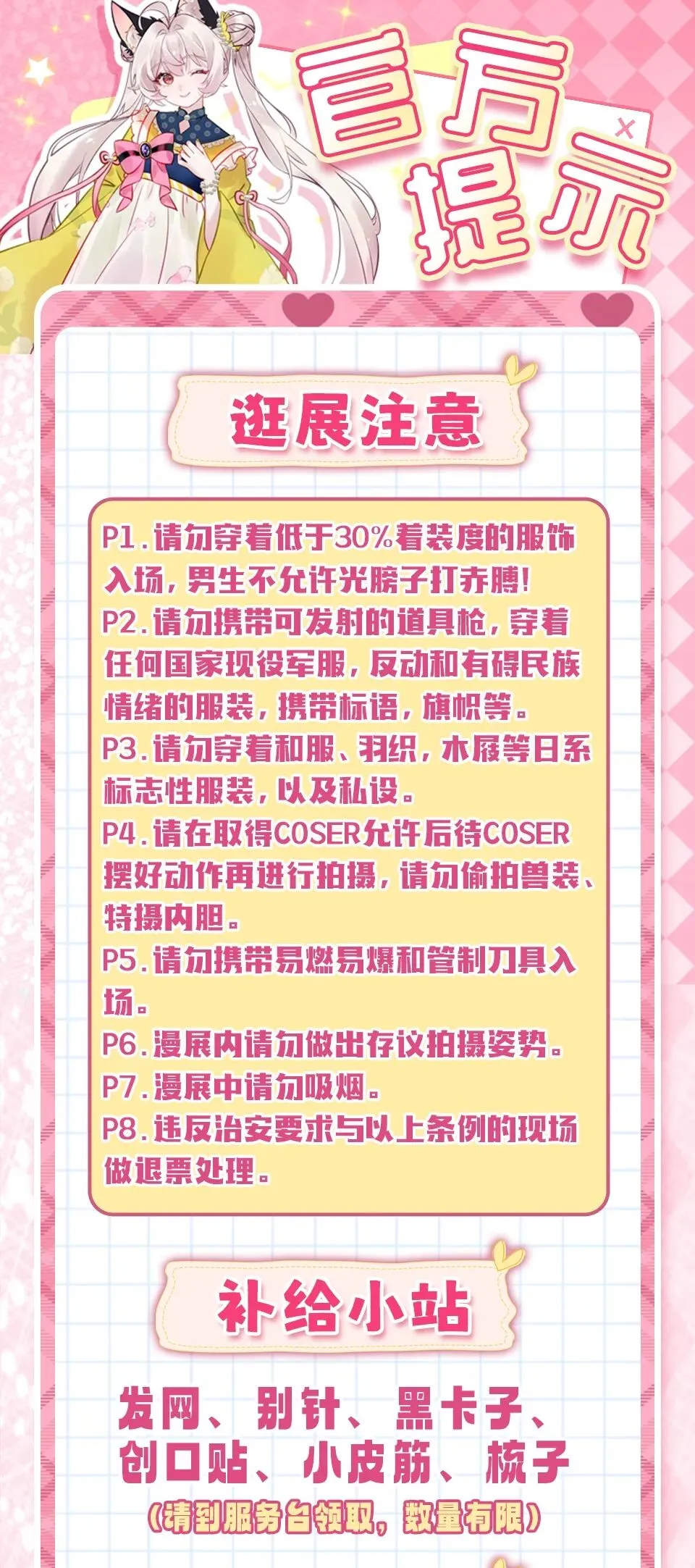 官方提示

逛展注意

P1.请勿穿着低于30%着装度的服饰入场，男生不允许光膀子打赤膊！
P2.请勿携带可发射的道具枪，穿着任何国家现役军服，反动和有碍民族情绪的服装，携带标语，旗帜等。
P3.请勿穿着和服、羽织，木屐等日系标志性服装，以及私设。
P4.请在取得COSER允许后待COSER摆好动作再进行拍摄，请勿偷拍兽装、特摄内胆。
P5.请勿携带易燃易爆和管制刀具入场。
P6.漫展内请勿做出存议拍摄姿势。
P7.漫展中请勿吸烟。
P8.违反治安要求与以上条例的现场做退票处理。

补给小站

发网、别针、黑卡子、创口贴、小皮筋、梳子
（请到服务台领取，数量有限）